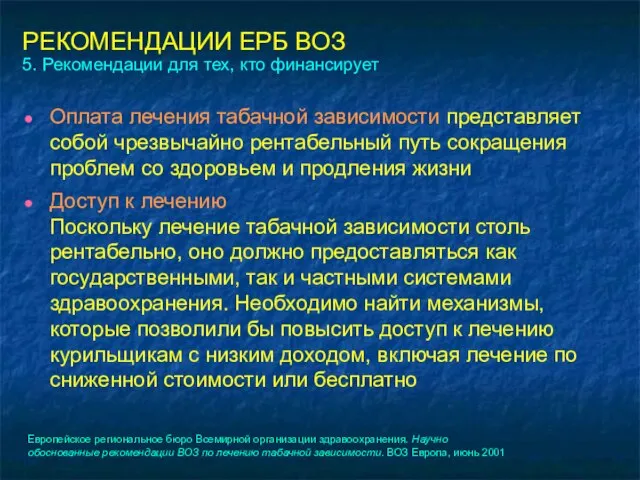 РЕКОМЕНДАЦИИ ЕРБ ВОЗ
5. Рекомендации для тех, кто финансирует

Оплата лечения табачной зависимости представляет собой чрезвычайно рентабельный путь сокращения проблем со здоровьем и продления жизни

Доступ к лечению
Поскольку лечение табачной зависимости столь рентабельно, оно должно предоставляться как государственными, так и частными системами здравоохранения. Необходимо найти механизмы, которые позволили бы повысить доступ к лечению курильщикам с низким доходом, включая лечение по сниженной стоимости или бесплатно

Европейское региональное бюро Всемирной организации здравоохранения. Научно обоснованные рекомендации ВОЗ по лечению табачной зависимости. ВОЗ Европа, июнь 2001